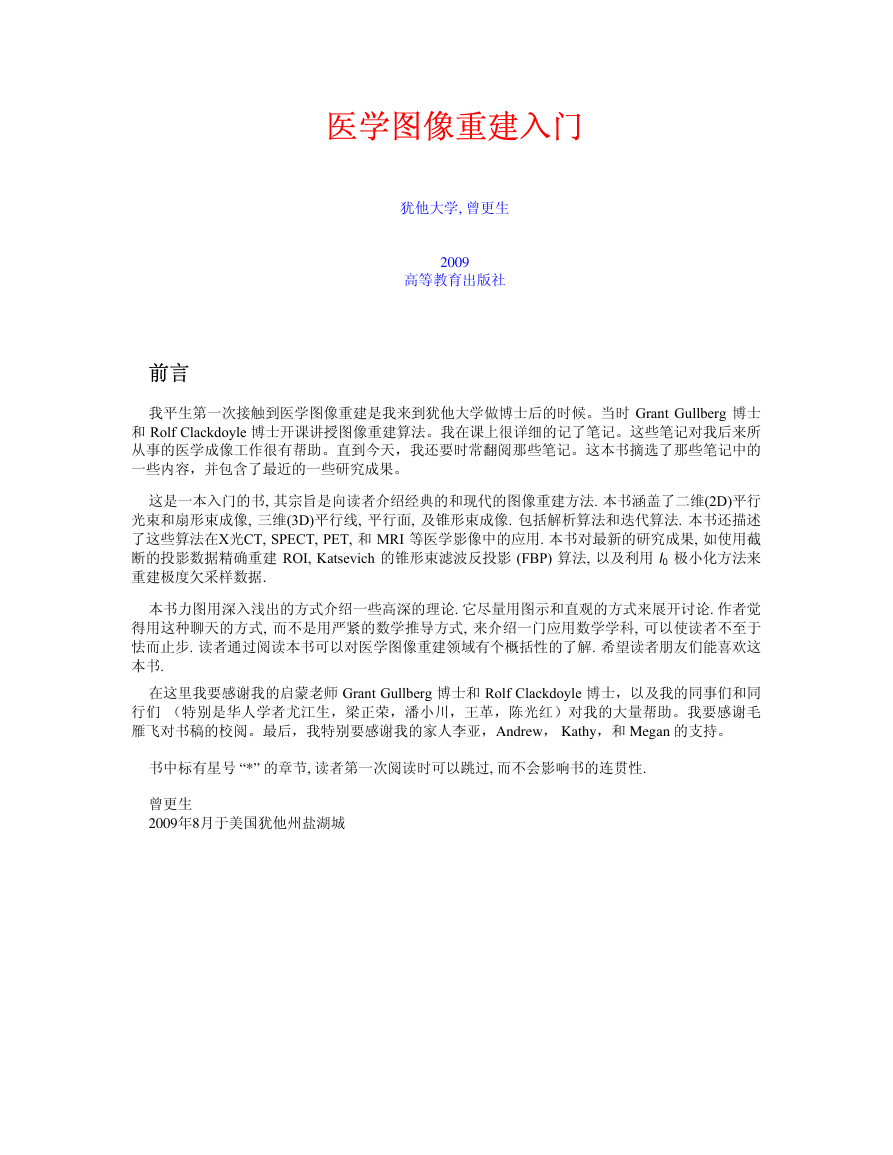 医学图像重建入门

犹他大学, 曾更生

2009
高等教育出版社

前言

我平生第一次接触到医学图像重建是我来到犹他大学做博士后的时候。当时 Grant Gullberg 博士和 Rolf Clackdoyle 博士开课讲授图像重建算法。我在课上很详细的记了笔记。这些笔记对我后来所从事的医学成像工作很有帮助。直到今天，我还要时常翻阅那些笔记。这本书摘选了那些笔记中的一些内容，并包含了最近的一些研究成果。

这是一本入门的书, 其宗旨是向读者介绍经典的和现代的图像重建方法. 本书涵盖了二维(2D)平行光束和扇形束成像, 三维(3D)平行线, 平行面, 及锥形束成像. 包括解析算法和迭代算法. 本书还描述了这些算法在X光CT, SPECT, PET, 和 MRI 等医学影像中的应用. 本书对最新的研究成果, 如使用截断的投影数据精确重建 ROI, Katsevich 的锥形束滤波反投影 (FBP) 算法, 以及利用 $l_0$ 极小化方法来重建极度欠采样数据.

本书力图用深入浅出的方式介绍一些高深的理论. 它尽量用图示和直观的方式来展开讨论. 作者觉得用这种聊天的方式, 而不是用严紧的数学推导方式, 来介绍一门应用数学学科, 可以使读者不至于怯而止步. 读者通过阅读本书可以对医学图像重建领域有个概括性的了解. 希望读者朋友们能喜欢这本书.

在这里我要感谢我的启蒙老师 Grant Gullberg 博士和 Rolf Clackdoyle 博士，以及我的同事们和同行们 （特别是华人学者尤江生，梁正荣，潘小川，王革，陈光红）对我的大量帮助。我要感谢毛雁飞对书稿的校阅。最后，我特别要感谢我的家人李亚，Andrew， Kathy，和 Megan 的支持。

书中标有星号 “*” 的章节, 读者第一次阅读时可以跳过, 而不会影响书的连贯性.

曾更生
2009年8月于美国犹他州盐湖城